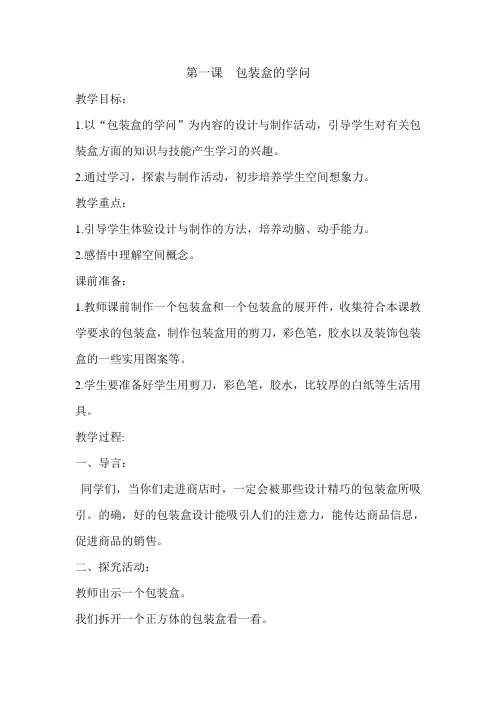 第一课　包装盒的学问

教学目标：

1.以“包装盒的学问”为内容的设计与制作活动，引导学生对有关包装盒方面的知识与技能产生学习的兴趣。

2.通过学习，探索与制作活动，初步培养学生空间想象力。

教学重点：

1.引导学生体验设计与制作的方法，培养动脑、动手能力。

2.感悟中理解空间概念。

课前准备：

1.教师课前制作一个包装盒和一个包装盒的展开件，收集符合本课教学要求的包装盒，制作包装盒用的剪刀，彩色笔，胶水以及装饰包装盒的一些实用图案等。

2.学生要准备好学生用剪刀，彩色笔，胶水，比较厚的白纸等生活用具。

教学过程:

一、导言：

同学们，当你们走进商店时，一定会被那些设计精巧的包装盒所吸引。的确，好的包装盒设计能吸引人们的注意力，能传达商品信息，促进商品的销售。

二、探究活动：

教师出示一个包装盒。

我们拆开一个正方体的包装盒看一看。